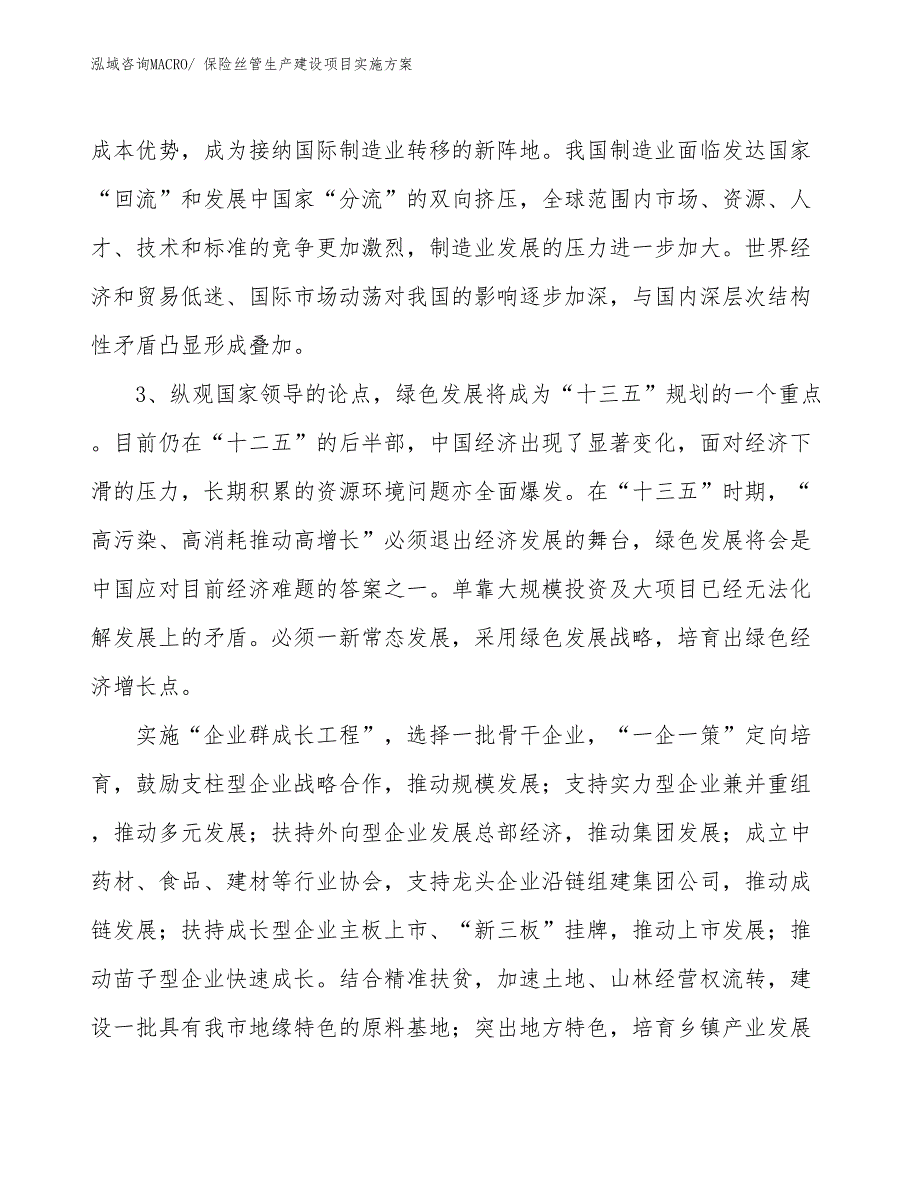 泓域咨询MACRO/ 保险丝管生产建设项目实施方案

成本优势，成为接纳国际制造业转移的新阵地。我国制造业面临发达国家“回流”和发展中国家“分流”的双向挤压，全球范围内市场、资源、人才、技术和标准的竞争更加激烈，制造业发展的压力进一步加大。世界经济和贸易低迷、国际市场动荡对我国的影响逐步加深，与国内深层次结构性矛盾凸显形成叠加。

3、纵观国家领导的论点，绿色发展将成为“十三五”规划的一个重点。目前仍在“十二五”的后半部，中国经济出现了显著变化，面对经济下滑的压力，长期积累的资源环境问题亦全面爆发。在“十三五”时期，“高污染、高消耗推动高增长”必须退出经济发展的舞台，绿色发展将会是中国应对目前经济难题的答案之一。单靠大规模投资及大项目已经无法化解发展上的矛盾。必须一新常态发展，采用绿色发展战略，培育出绿色经济增长点。

实施“企业群成长工程”，选择一批骨干企业，“一企一策”定向培育，鼓励支柱型企业战略合作，推动规模发展；支持实力型企业兼并重组，推动多元发展；扶持外向型企业发展总部经济，推动集团发展；成立中药材、食品、建材等行业协会，支持龙头企业沿链组建集团公司，推动成链发展；扶持成长型企业主板上市、“新三板”挂牌，推动上市发展；推动苗子型企业快速成长。结合精准扶贫，加速土地、山林经营权流转，建设一批具有我市地缘特色的原料基地；突出地方特色，培育乡镇产业发展